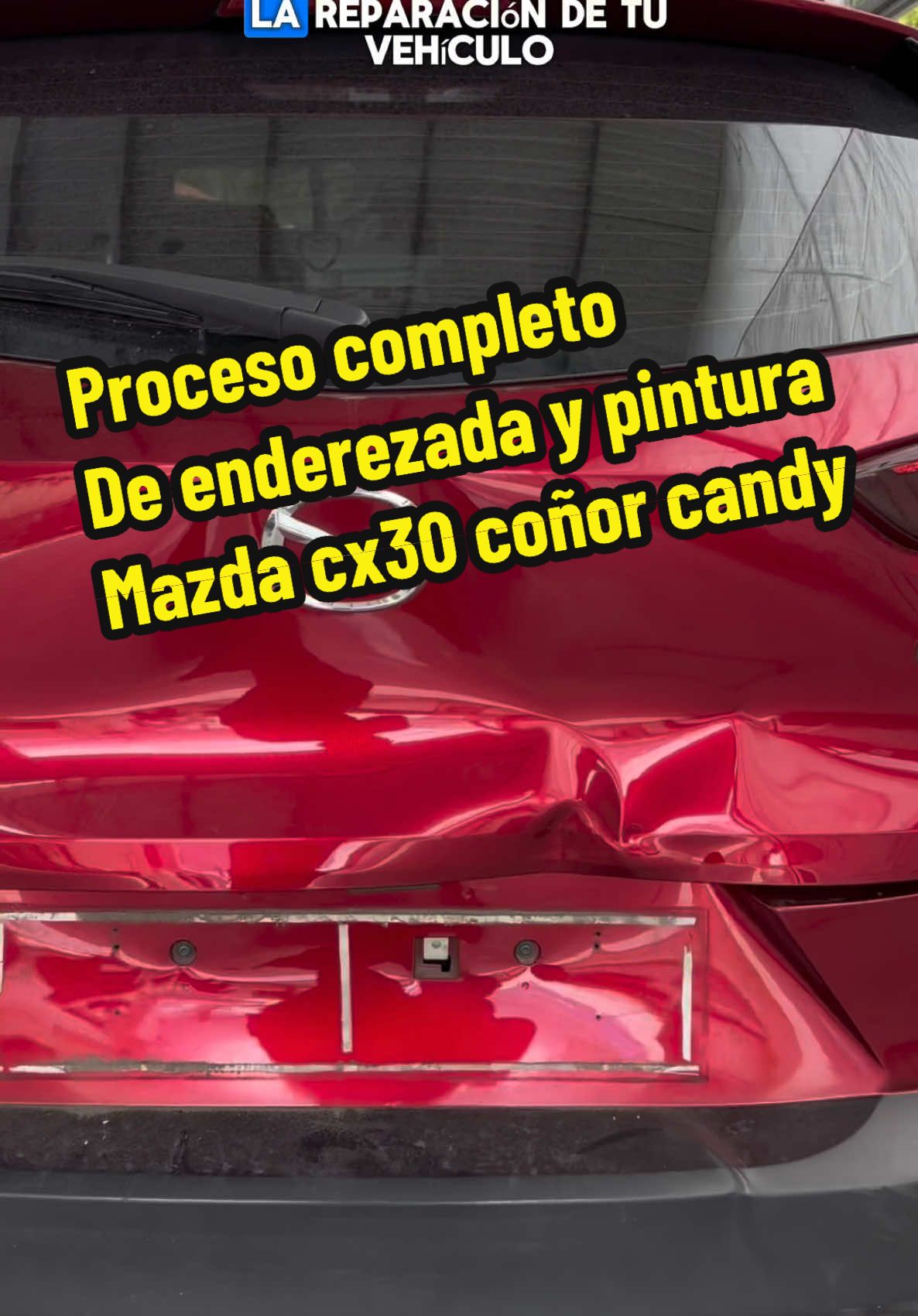 LA REPARACIóN DE TU VEHíCULO

Proceso completo
De enderezada y pintura
Mazda cx30 coñor candy